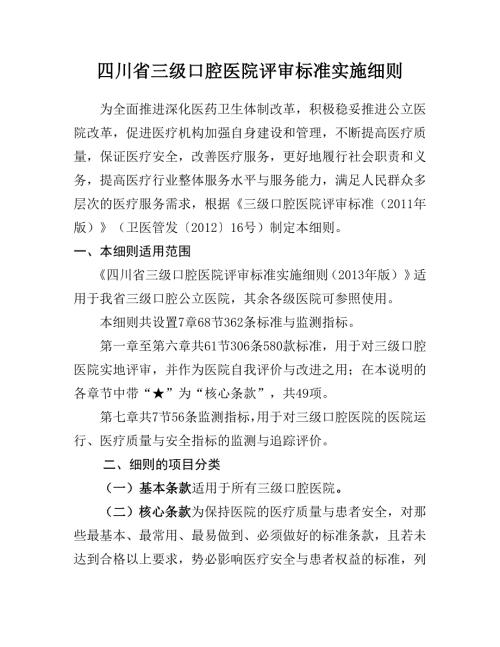 四川省三级口腔医院评审标准实施细则

为全面推进深化医药卫生体制改革，积极稳妥推进公立医院改革，促进医疗机构加强自身建设和管理，不断提高医疗质量，保证医疗安全，改善医疗服务，更好地履行社会职责和义务，提高医疗行业整体服务水平与服务能力，满足人民群众多层次的医疗服务需求，根据《三级口腔医院评审标准（2011年版）》（卫医管发〔2012〕16号）制定本细则。

一、本细则适用范围

《四川省三级口腔医院评审标准实施细则（2013年版）》适用于我省三级口腔公立医院，其余各级医院可参照使用。

本细则共设置7章68节362条标准与监测指标。

第一章至第六章共61节306条580款标准，用于对三级口腔医院实地评审，并作为医院自我评价与改进之用；在本说明的各章节中带“★”为“核心条款”，共49项。

第七章共7节56条监测指标，用于对三级口腔医院的医院运行、医疗质量与安全指标的监测与追踪评价。

二、细则的项目分类

（一）基本条款适用于所有三级口腔医院。

（二）核心条款为保持医院的医疗质量与患者安全，对那些最基本、最常用、最易做到、必须做好的标准条款，且若未达到合格以上要求，势必影响医疗安全与患者权益的标准，列